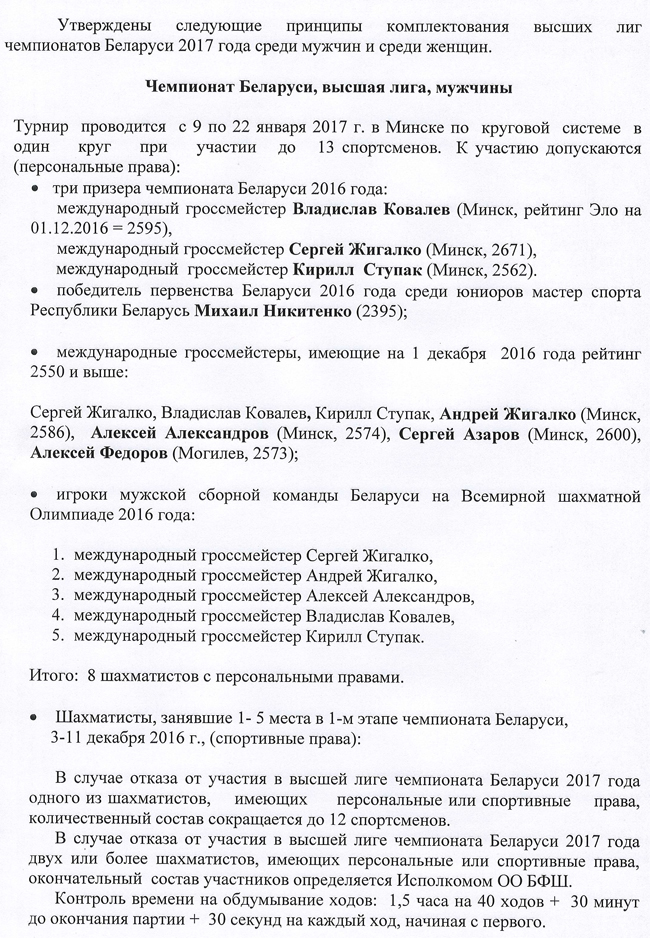 Утверждены следующие принципы комплектования высших лиг чемпионатов Беларуси 2017 года среди мужчин и среди женщин.

Чемпионат Беларуси, высшая лига, мужчины

Турнир проводится с 9 по 22 января 2017 г. в Минске по круговой системе в один круг при участии до 13 спортсменов. К участию допускаются (персональные права):

• три призера чемпионата Беларуси 2016 года:
международный гроссмейстер Владислав Ковалев (Минск, рейтинг Эло на 01.12.2016 = 2595),
международный гроссмейстер Сергей Жигалко (Минск, 2671),
международный гроссмейстер Кирилл Ступак (Минск, 2562).

• победитель первенства Беларуси 2016 года среди юниоров мастер спорта Республики Беларусь Михаил Никитенко (2395);

• международные гроссмейстеры, имеющие на 1 декабря 2016 года рейтинг 2550 и выше:

Сергей Жигалко, Владислав Ковалев, Кирилл Ступак, Андрей Жигалко (Минск, 2586), Алексей Александров (Минск, 2574), Сергей Азаров (Минск, 2600), Алексей Федоров (Могилев, 2573);

• игроки мужской сборной команды Беларуси на Всемирной шахматной Олимпиаде 2016 года:

1. международный гроссмейстер Сергей Жигалко,
2. международный гроссмейстер Андрей Жигалко,
3. международный гроссмейстер Алексей Александров,
4. международный гроссмейстер Владислав Ковалев,
5. международный гроссмейстер Кирилл Ступак.

Итого: 8 шахматистов с персональными правами.

• Шахматисты, занявшие 1- 5 места в 1-м этапе чемпионата Беларуси, 3-11 декабря 2016 г., (спортивные права):

В случае отказа от участия в высшей лиге чемпионата Беларуси 2017 года одного из шахматистов, имеющих персональные или спортивные права, количественный состав сокращается до 12 спортсменов.

В случае отказа от участия в высшей лиге чемпионата Беларуси 2017 года двух или более шахматистов, имеющих персональные или спортивные права, окончательный состав участников определяется Исполкомом ОО БФШ.

Контроль времени на обдумывание ходов: 1,5 часа на 40 ходов + 30 минут до окончания партии + 30 секунд на каждый ход, начиная с первого.